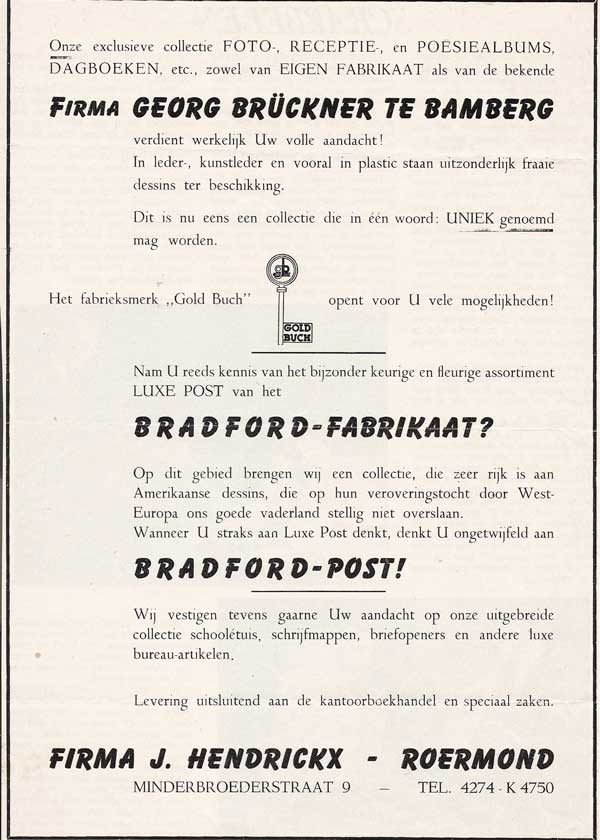 Onze exclusieve collectie FOTO-, RECEPTIE-, en POESIEALBUMS, DAGBOEKEN, etc., zowel van EIGEN FABRIKAAT als van de bekende

FIRMA GEORG BRÜCKNER TE BAMBERG

verdient werkelijk Uw volle aandacht!
In leder-, kunstleder en vooral in plastic staan uitzonderlijk fraaie dessins ter beschikking.

Dit is nu eens een collectie die in één woord: UNIEK genoemd mag worden.

Het fabrieksmerk ,,Gold Buch" GOLD BUCH opent voor U vele mogelijkheden!

Nam U reeds kennis van het bijzonder keurige en fleurige assortiment LUXE POST van het

BRADFORD-FABRIKAAT?

Op dit gebied brengen wij een collectie, die zeer rijk is aan Amerikaanse dessins, die op hun veroveringstocht door West-Europa ons goede vaderland stellig niet overslaan.
Wanneer U straks aan Luxe Post denkt, denkt U ongetwijfeld aan

BRADFORD-POST!

Wij vestigen tevens gaarne Uw aandacht op onze uitgebreide collectie schoolétuis, schrijfmappen, briefopeners en andere luxe bureau-artikelen.

Levering uitsluitend aan de kantoorboekhandel en speciaal zaken.

FIRMA J. HENDRICKX - ROERMOND
MINDERBROEDERSTRAAT 9 — TEL. 4274 - K 4750